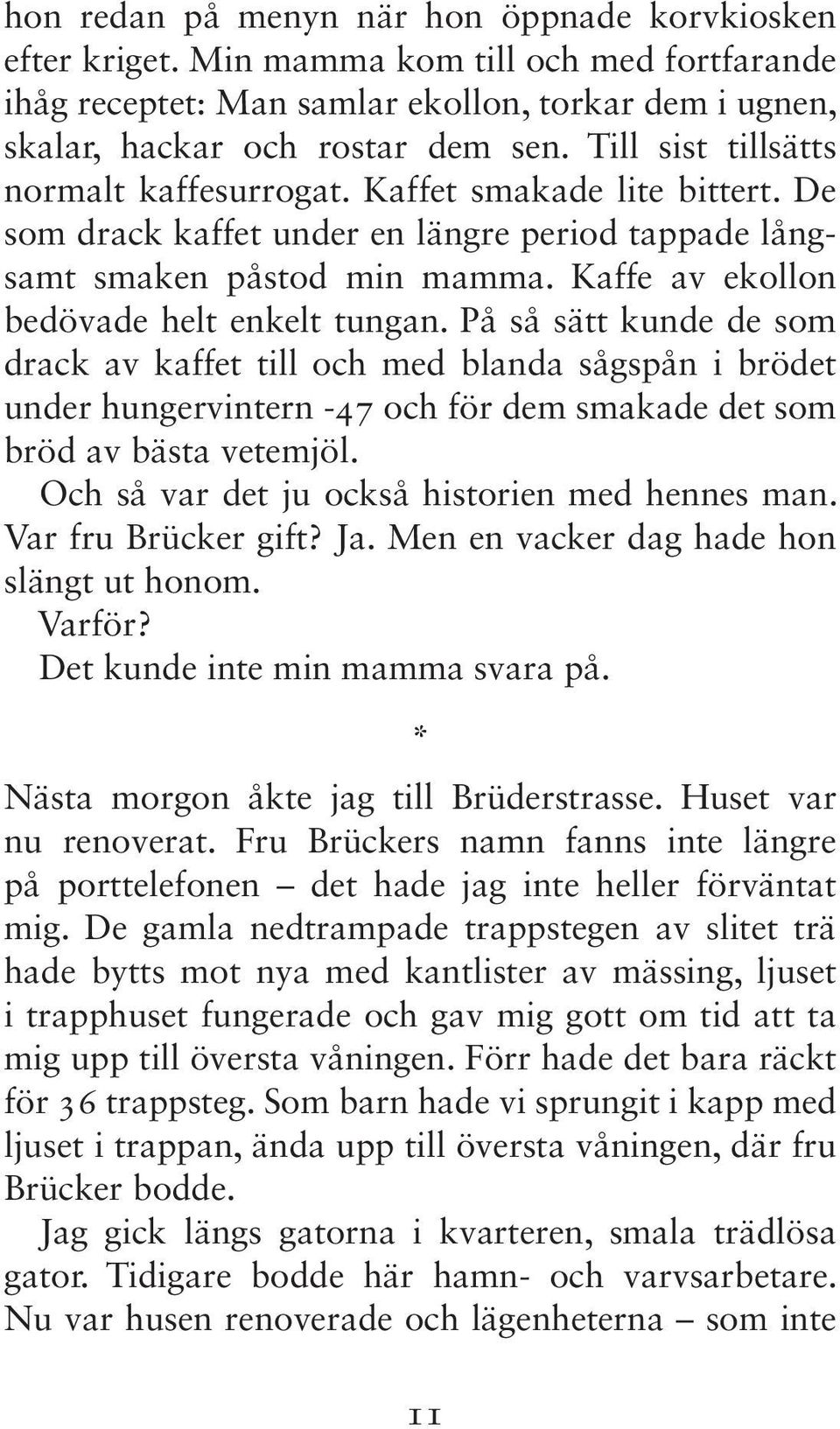 hon redan på menyn när hon öppnade korvkiosken efter kriget. Min mamma kom till och med fortfarande ihåg receptet: Man samlar ekollon, torkar dem i ugnen, skalar, hackar och rostar dem sen. Till sist tillsätts normalt kaffesurrogat. Kaffet smakade lite bittert. De som drack kaffet under en längre period tappade långsamt smaken påstod min mamma. Kaffe av ekollon bedövade helt enkelt tungan. På så sätt kunde de som drack av kaffet till och med blanda sågspån i brödet under hungervintern -47 och för dem smakade det som bröd av bästa vetemjöl.

Och så var det ju också historien med hennes man. Var fru Brücker gift? Ja. Men en vacker dag hade hon slängt ut honom.

Varför?

Det kunde inte min mamma svara på.

*

Nästa morgon åkte jag till Brüderstrasse. Huset var nu renoverat. Fru Brückers namn fanns inte längre på porttelefonen – det hade jag inte heller förväntat mig. De gamla nedtrampade trappstegen av slitet trä hade bytts mot nya med kantlister av mässing, ljuset i trapphuset fungerade och gav mig gott om tid att ta mig upp till översta våningen. Förr hade det bara räckt för 36 trappsteg. Som barn hade vi sprungit i kapp med ljuset i trappan, ända upp till översta våningen, där fru Brücker bodde.

Jag gick längs gatorna i kvarteren, smala trädlösa gator. Tidigare bodde här hamn- och varvsarbetare. Nu var husen renoverade och lägenheterna – som inte

11